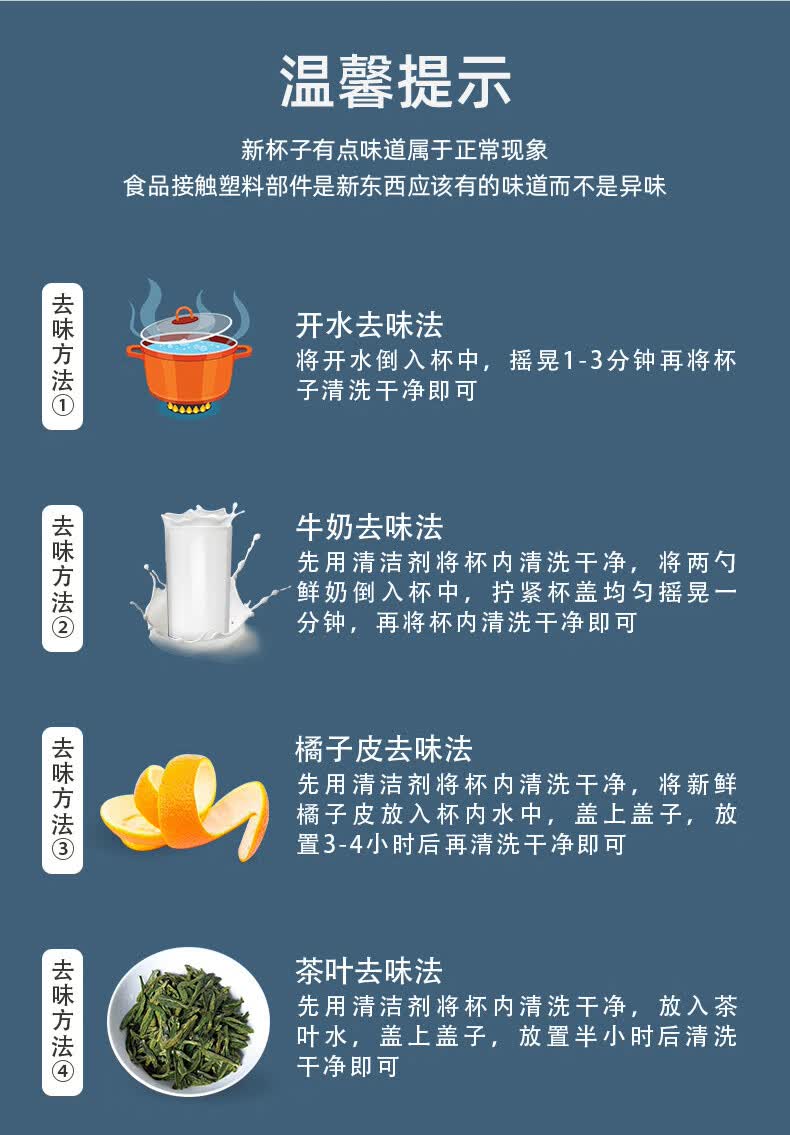 温馨提示

新杯子有点味道属于正常现象
食品接触塑料部件是新东西应该有的味道而不是异味

去味方法①

开水去味法
将开水倒入杯中，摇晃1-3分钟再将杯子清洗干净即可

去味方法②

牛奶去味法
先用清洁剂将杯内清洗干净，将两勺鲜奶倒入杯中，拧紧杯盖均匀摇晃一分钟，再将杯内清洗干净即可

去味方法③

橘子皮去味法
先用清洁剂将杯内清洗干净，将新鲜橘子皮放入杯内水中，盖上盖子，放置3-4小时后再清洗干净即可

去味方法④

茶叶去味法
先用清洁剂将杯内清洗干净，放入茶叶水，盖上盖子，放置半小时后清洗干净即可